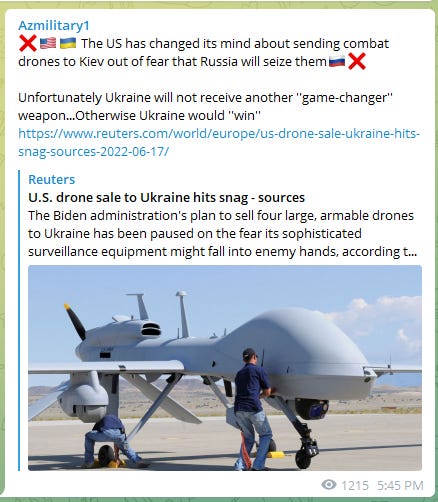 Azmilitary1
❌🇺🇸🇺🇦 The US has changed its mind about sending combat drones to Kiev out of fear that Russia will seize them🇷🇺❌

Unfortunately Ukraine will not receive another "game-changer" weapon...Otherwise Ukraine would "win"
https://www.reuters.com/world/europe/us-drone-sale-ukraine-hits-snag-sources-2022-06-17/

Reuters
U.S. drone sale to Ukraine hits snag - sources
The Biden administration's plan to sell four large, armable drones to Ukraine has been paused on the fear its sophisticated surveillance equipment might fall into enemy hands, according t...

1215 5:45 PM